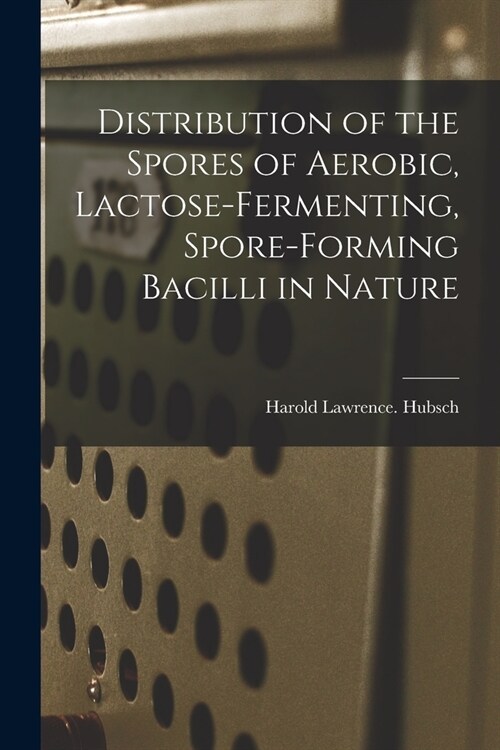 Distribution of the Spores of Aerobic, Lactose-Fermenting, Spore-Forming Bacilli in Nature

Harold Lawrence. Hubsch